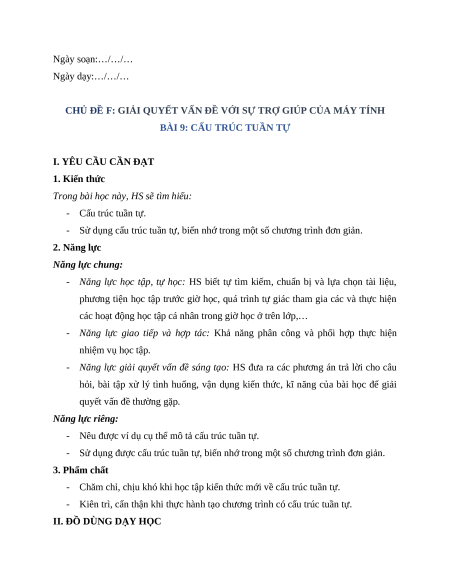 Ngày soạn:…/…/…
Ngày dạy:…/…/…

CHỦ ĐỀ F: GIẢI QUYẾT VẤN ĐỀ VỚI SỰ TRỢ GIÚP CỦA MÁY TÍNH
BÀI 9: CẤU TRÚC TUẦN TỰ

I. YÊU CẦU CẦN ĐẠT
1. Kiến thức
Trong bài học này, HS sẽ tìm hiểu:
- Cấu trúc tuần tự.
- Sử dụng cấu trúc tuần tự, biến nhớ trong một số chương trình đơn giản.
2. Năng lực
Năng lực chung:
- Năng lực học tập, tự học: HS biết tự tìm kiếm, chuẩn bị và lựa chọn tài liệu, phương tiện học tập trước giờ học, quá trình tự giác tham gia các và thực hiện các hoạt động học tập cá nhân trong giờ học ở trên lớp,…
- Năng lực giao tiếp và hợp tác: Khả năng phân công và phối hợp thực hiện nhiệm vụ học tập.
- Năng lực giải quyết vấn đề sáng tạo: HS đưa ra các phương án trả lời cho câu hỏi, bài tập xử lý tình huống, vận dụng kiến thức, kĩ năng của bài học để giải quyết vấn đề thường gặp.
Năng lực riêng:
- Nêu được ví dụ cụ thể mô tả cấu trúc tuần tự.
- Sử dụng được cấu trúc tuần tự, biến nhớ trong một số chương trình đơn giản.
3. Phẩm chất
- Chăm chỉ, chịu khó khi học tập kiến thức mới về cấu trúc tuần tự.
- Kiên trì, cẩn thận khi thực hành tạo chương trình có cấu trúc tuần tự.
II. ĐỒ DÙNG DẠY HỌC